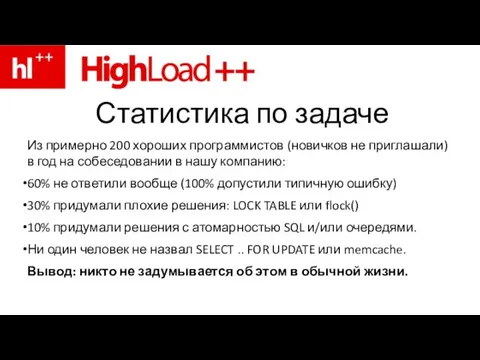 hl++ HighLoad++

Статистика по задаче

Из примерно 200 хороших программистов (новичков не приглашали) в год на собеседовании в нашу компанию:

•60% не ответили вообще (100% допустили типичную ошибку)

•30% придумали плохие решения: LOCK TABLE или flock()

•10% придумали решения с атомарностью SQL и/или очередями.

•Ни один человек не назвал SELECT .. FOR UPDATE или memcache.

Вывод: никто не задумывается об этом в обычной жизни.